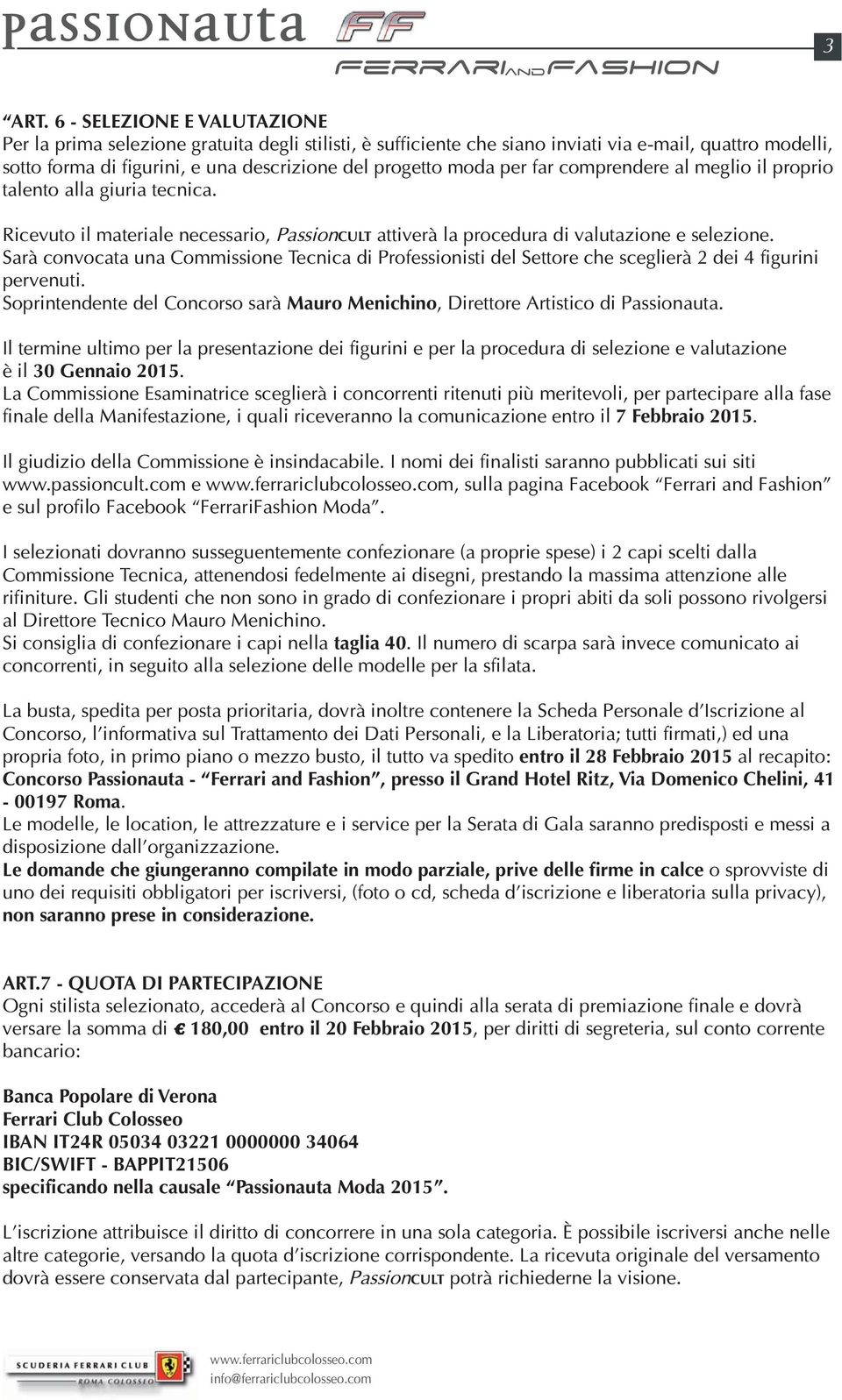 passionauta FF FERRARI AND FASHION

3

“ART. 6 - SELEZIONE E VALUTAZIONE
Per la prima selezione gratuita degli stilisti, è sufficiente che siano inviati via e-mail, quattro modelli, sotto forma di figurini, e una descrizione del progetto moda per far comprendere al meglio il proprio talento alla giuria tecnica.

Ricevuto il materiale necessario, PassionCULT attiverà la procedura di valutazione e selezione.
Sarà convocata una Commissione Tecnica di Professionisti del Settore che sceglierà 2 dei 4 figurini pervenuti.
Soprintendente del Concorso sarà Mauro Menichino, Direttore Artistico di Passionauta.

Il termine ultimo per la presentazione dei figurini e per la procedura di selezione e valutazione è il 30 Gennaio 2015.
La Commissione Esaminatrice sceglierà i concorrenti ritenuti più meritevoli, per partecipare alla fase finale della Manifestazione, i quali riceveranno la comunicazione entro il 7 Febbraio 2015.

Il giudizio della Commissione è insindacabile. I nomi dei finalisti saranno pubblicati sui siti www.passioncult.com e www.ferrariclubcolosseo.com, sulla pagina Facebook “Ferrari and Fashion” e sul profilo Facebook “FerrariFashion Moda”.

I selezionati dovranno susseguentemente confezionare (a proprie spese) i 2 capi scelti dalla Commissione Tecnica, attenendosi fedelmente ai disegni, prestando la massima attenzione alle rifiniture. Gli studenti che non sono in grado di confezionare i propri abiti da soli possono rivolgersi al Direttore Tecnico Mauro Menichino.
Si consiglia di confezionare i capi nella taglia 40. Il numero di scarpa sarà invece comunicato ai concorrenti, in seguito alla selezione delle modelle per la sfilata.

La busta, spedita per posta prioritaria, dovrà inoltre contenere la Scheda Personale d’Iscrizione al Concorso, l’informativa sul Trattamento dei Dati Personali, e la Liberatoria; tutti firmati,) ed una propria foto, in primo piano o mezzo busto, il tutto va spedito entro il 28 Febbraio 2015 al recapito: Concorso Passionauta - “Ferrari and Fashion”, presso il Grand Hotel Ritz, Via Domenico Chelini, 41 - 00197 Roma.
Le modelle, le location, le attrezzature e i service per la Serata di Gala saranno predisposti e messi a disposizione dall’organizzazione.
Le domande che giungeranno compilate in modo parziale, prive delle firme in calce o sprovviste di uno dei requisiti obbligatori per iscriversi, (foto o cd, scheda d’iscrizione e liberatoria sulla privacy), non saranno prese in considerazione.

ART.7 - QUOTA DI PARTECIPAZIONE
Ogni stilista selezionato, accederà al Concorso e quindi alla serata di premiazione finale e dovrà versare la somma di € 180,00 entro il 20 Febbraio 2015, per diritti di segreteria, sul conto corrente bancario:

Banca Popolare di Verona
Ferrari Club Colosseo
IBAN IT24R 05034 03221 0000000 34064
BIC/SWIFT - BAPPIT21506
specificando nella causale “Passionauta Moda 2015”.

L’iscrizione attribuisce il diritto di concorrere in una sola categoria. È possibile iscriversi anche nelle altre categorie, versando la quota d’iscrizione corrispondente. La ricevuta originale del versamento dovrà essere conservata dal partecipante, PassionCULT potrà richiederne la visione.

SCUDERIA FERRARI CLUB
ROMA COLOSSEO
www.ferrariclubcolosseo.com
info@ferrariclubcolosseo.com